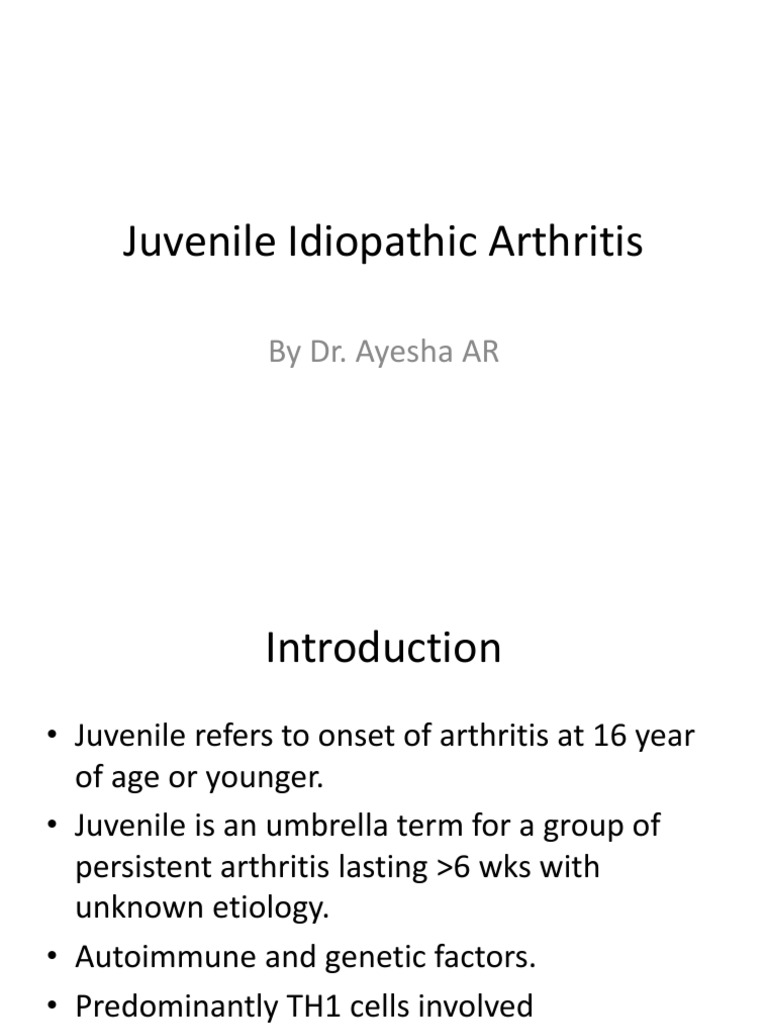 Juvenile Idiopathic Arthritis

By Dr. Ayesha AR

Introduction

• Juvenile refers to onset of arthritis at 16 year of age or younger.
• Juvenile is an umbrella term for a group of persistent arthritis lasting >6 wks with unknown etiology.
• Autoimmune and genetic factors.
• Predominantly TH1 cells involved